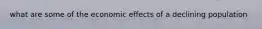 what are some of the economic effects of a declining population